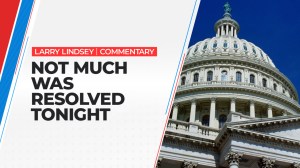 LARRY LINDSEY | COMMENTARY

NOT MUCH WAS RESOLVED TONIGHT